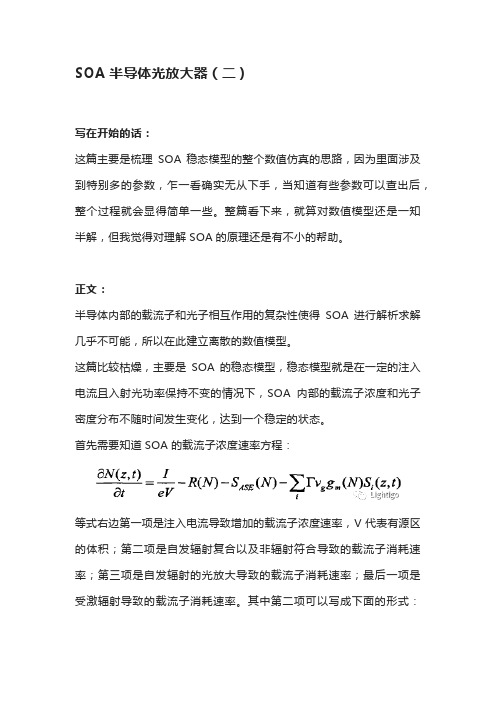 SOA 半导体光放大器（二）

写在开始的话：

这篇主要是梳理 SOA 稳态模型的整个数值仿真的思路，因为里面涉及到特别多的参数，乍一看确实无从下手，当知道有些参数可以查出后，整个过程就会显得简单一些。整篇看下来，就算对数值模型还是一知半解，但我觉得对理解 SOA 的原理还是有不小的帮助。

正文：

半导体内部的载流子和光子相互作用的复杂性使得 SOA 进行解析求解几乎不可能，所以在此建立离散的数值模型。

这篇比较枯燥，主要是 SOA 的稳态模型，稳态模型就是在一定的注入电流且入射光功率保持不变的情况下，SOA 内部的载流子浓度和光子密度分布不随时间发生变化，达到一个稳定的状态。

首先需要知道 SOA 的载流子浓度速率方程：

$\frac{\partial N(z,t)}{\partial t} = \frac{I}{eV} - R(N) - S_{ASE}(N) - \sum_{i} \Gamma v_g g_m(N) S_i(z,t)$

Lightigo

等式右边第一项是注入电流导致增加的载流子浓度速率，V 代表有源区的体积；第二项是自发辐射复合以及非辐射符合导致的载流子消耗速率；第三项是自发辐射的光放大导致的载流子消耗速率；最后一项是受激辐射导致的载流子消耗速率。其中第二项可以写成下面的形式：